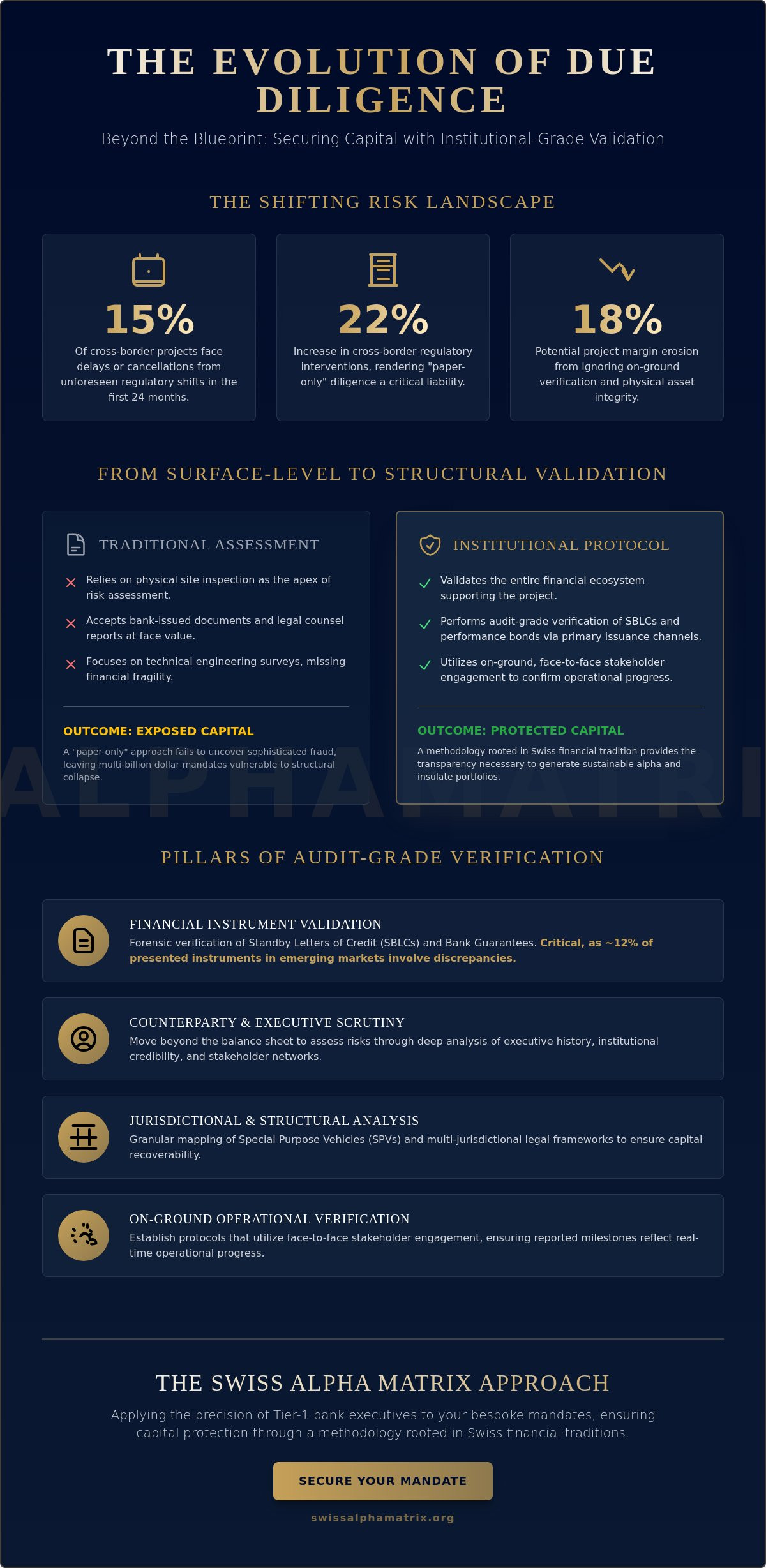 THE EVOLUTION OF DUE DILIGENCE

Beyond the Blueprint: Securing Capital with Institutional-Grade Validation

THE SHIFTING RISK LANDSCAPE

15%

Of cross-border projects face delays or cancellations from unforeseen regulatory shifts in the first 24 months.

22%

Increase in cross-border regulatory interventions, rendering "paper-only" diligence a critical liability.

18%

Potential project margin erosion from ignoring on-ground verification and physical asset integrity.

FROM SURFACE-LEVEL TO STRUCTURAL VALIDATION

TRADITIONAL ASSESSMENT

Relies on physical site inspection as the apex of risk assessment.

Accepts bank-issued documents and legal counsel reports at face value.

Focuses on technical engineering surveys, missing financial fragility.

OUTCOME: EXPOSED CAPITAL

A "paper-only" approach fails to uncover sophisticated fraud, leaving multi-billion dollar mandates vulnerable to structural collapse.

INSTITUTIONAL PROTOCOL

Validates the entire financial ecosystem supporting the project.

Performs audit-grade verification of SBLCs and performance bonds via primary issuance channels.

Utilizes on-ground, face-to-face stakeholder engagement to confirm operational progress.

OUTCOME: PROTECTED CAPITAL

A methodology rooted in Swiss financial tradition provides the transparency necessary to generate sustainable alpha and insulate portfolios.

ALPHAMATRI

PILLARS OF AUDIT-GRADE VERIFICATION

FINANCIAL INSTRUMENT VALIDATION

Forensic verification of Standby Letters of Credit (SBLCs) and Bank Guarantees. Critical, as ~12% of presented instruments in emerging markets involve discrepancies.

COUNTERPARTY & EXECUTIVE SCRUTINY

Move beyond the balance sheet to assess risks through deep analysis of executive history, institutional credibility, and stakeholder networks.

JURISDICTIONAL & STRUCTURAL ANALYSIS

Granular mapping of Special Purpose Vehicles (SPVs) and multi-jurisdictional legal frameworks to ensure capital recoverability.

ON-GROUND OPERATIONAL VERIFICATION

Establish protocols that utilize face-to-face stakeholder engagement, ensuring reported milestones reflect real-time operational progress.

THE SWISS ALPHA MATRIX APPROACH

Applying the precision of Tier-1 bank executives to your bespoke mandates, ensuring capital protection through a methodology rooted in Swiss financial traditions.

SECURE YOUR MANDATE

swissalphamatrix.org